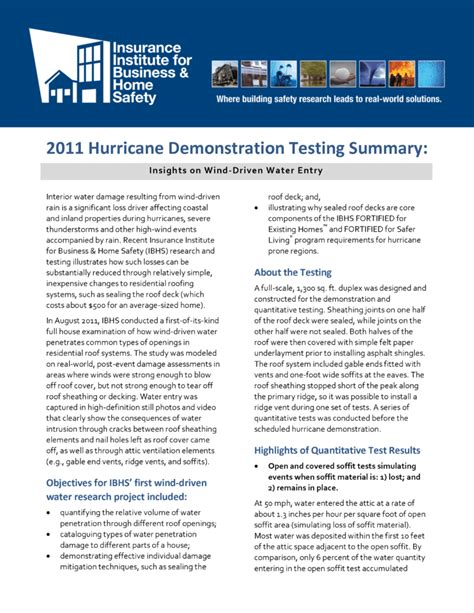 Insurance Institute for Business & Home Safety

Where building safety research leads to real-world solutions.

2011 Hurricane Demonstration Testing Summary:

Insights on Wind-Driven Water Entry

Interior water damage resulting from wind-driven rain is a significant loss driver affecting coastal and inland properties during hurricanes, severe thunderstorms and other high-wind events accompanied by rain. Recent Insurance Institute for Business & Home Safety (IBHS) research and testing illustrates how such losses can be substantially reduced through relatively simple, inexpensive changes to residential roofing systems, such as sealing the roof deck (which costs about $500 for an average-sized home).

In August 2011, IBHS conducted a first-of-its-kind full house examination of how wind-driven water penetrates common types of openings in residential roof systems. The study was modeled on real-world, post-event damage assessments in areas where winds were strong enough to blow off roof cover, but not strong enough to tear off roof sheathing or decking. Water entry was captured in high-definition still photos and video that clearly show the consequences of water intrusion through cracks between roof sheathing elements and nail holes left as roof cover came off, as well as through attic ventilation elements (e.g., gable end vents, ridge vents, and soffits).

Objectives for IBHS' first wind-driven water research project included:

• quantifying the relative volume of water penetration through different roof openings;
• cataloguing types of water penetration damage to different parts of a house;
• demonstrating effective individual damage mitigation techniques, such as sealing the roof deck; and,
• illustrating why sealed roof decks are core components of the IBHS FORTIFIED for Existing Homes™ and FORTIFIED for Safer Living® program requirements for hurricane prone regions.

About the Testing

A full-scale, 1,300 sq. ft. duplex was designed and constructed for the demonstration and quantitative testing. Sheathing joints on one half of the roof deck were sealed, while joints on the other half were not sealed. Both halves of the roof were then covered with simple felt paper underlayment prior to installing asphalt shingles. The roof system included gable ends fitted with vents and one-foot wide soffits at the eaves. The roof sheathing stopped short of the peak along the primary ridge, so it was possible to install a ridge vent during one set of tests. A series of quantitative tests was conducted before the scheduled hurricane demonstration.

Highlights of Quantitative Test Results

• Open and covered soffit tests simulating events when soffit material is: 1) lost; and 2) remains in place.

At 50 mph, water entered the attic at a rate of about 1.3 inches per hour per square foot of open soffit area (simulating loss of soffit material). Most water was deposited within the first 10 feet of the attic space adjacent to the open soffit. By comparison, only 6 percent of the water quantity entering in the open soffit test accumulated